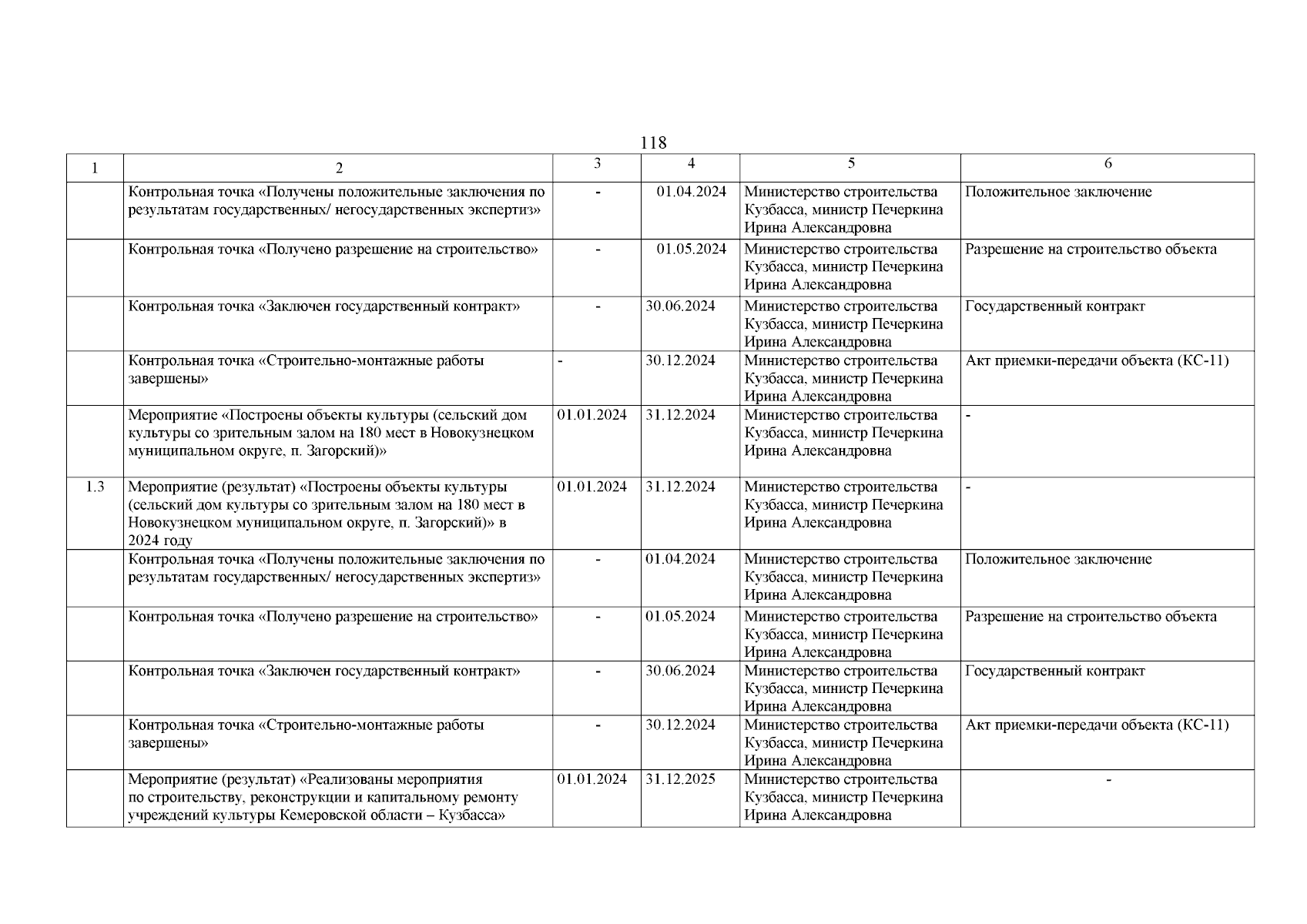 118

| 1 | 2 | 3 | 4 | 5 | 6 |
|---|---|---|---|---|---|
| | Контрольная точка «Получены положительные заключения по результатам государственных/ негосударственных экспертиз» | - | 01.04.2024 | Министерство строительства Кузбасса, министр Печеркина Ирина Александровна | Положительное заключение |
| | Контрольная точка «Получено разрешение на строительство» | - | 01.05.2024 | Министерство строительства Кузбасса, министр Печеркина Ирина Александровна | Разрешение на строительство объекта |
| | Контрольная точка «Заключен государственный контракт» | - | 30.06.2024 | Министерство строительства Кузбасса, министр Печеркина Ирина Александровна | Государственный контракт |
| | Контрольная точка «Строительно-монтажные работы завершены» | - | 30.12.2024 | Министерство строительства Кузбасса, министр Печеркина Ирина Александровна | Акт приемки-передачи объекта (КС-11) |
| | Мероприятие «Построены объекты культуры (сельский дом культуры со зрительным залом на 180 мест в Новокузнецком муниципальном округе, п. Загорский)» | 01.01.2024 | 31.12.2024 | Министерство строительства Кузбасса, министр Печеркина Ирина Александровна | - |
| 1.3 | Мероприятие (результат) «Построены объекты культуры (сельский дом культуры со зрительным залом на 180 мест в Новокузнецком муниципальном округе, п. Загорский)» в 2024 году | 01.01.2024 | 31.12.2024 | Министерство строительства Кузбасса, министр Печеркина Ирина Александровна | - |
| | Контрольная точка «Получены положительные заключения по результатам государственных/ негосударственных экспертиз» | - | 01.04.2024 | Министерство строительства Кузбасса, министр Печеркина Ирина Александровна | Положительное заключение |
| | Контрольная точка «Получено разрешение на строительство» | - | 01.05.2024 | Министерство строительства Кузбасса, министр Печеркина Ирина Александровна | Разрешение на строительство объекта |
| | Контрольная точка «Заключен государственный контракт» | - | 30.06.2024 | Министерство строительства Кузбасса, министр Печеркина Ирина Александровна | Государственный контракт |
| | Контрольная точка «Строительно-монтажные работы завершены» | - | 30.12.2024 | Министерство строительства Кузбасса, министр Печеркина Ирина Александровна | Акт приемки-передачи объекта (КС-11) |
| | Мероприятие (результат) «Реализованы мероприятия по строительству, реконструкции и капитальному ремонту учреждений культуры Кемеровской области – Кузбасса» | 01.01.2024 | 31.12.2025 | Министерство строительства Кузбасса, министр Печеркина Ирина Александровна | - |